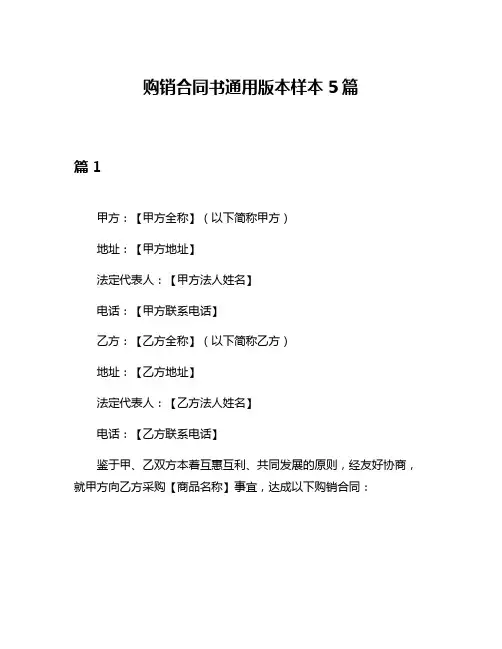 购销合同书通用版本样本 5 篇

篇 1

甲方：【甲方全称】（以下简称甲方）

地址：【甲方地址】

法定代表人：【甲方法人姓名】

电话：【甲方联系电话】

乙方：【乙方全称】（以下简称乙方）

地址：【乙方地址】

法定代表人：【乙方法人姓名】

电话：【乙方联系电话】

鉴于甲、乙双方本着互惠互利、共同发展的原则，经友好协商，就甲方向乙方采购【商品名称】事宜，达成以下购销合同：